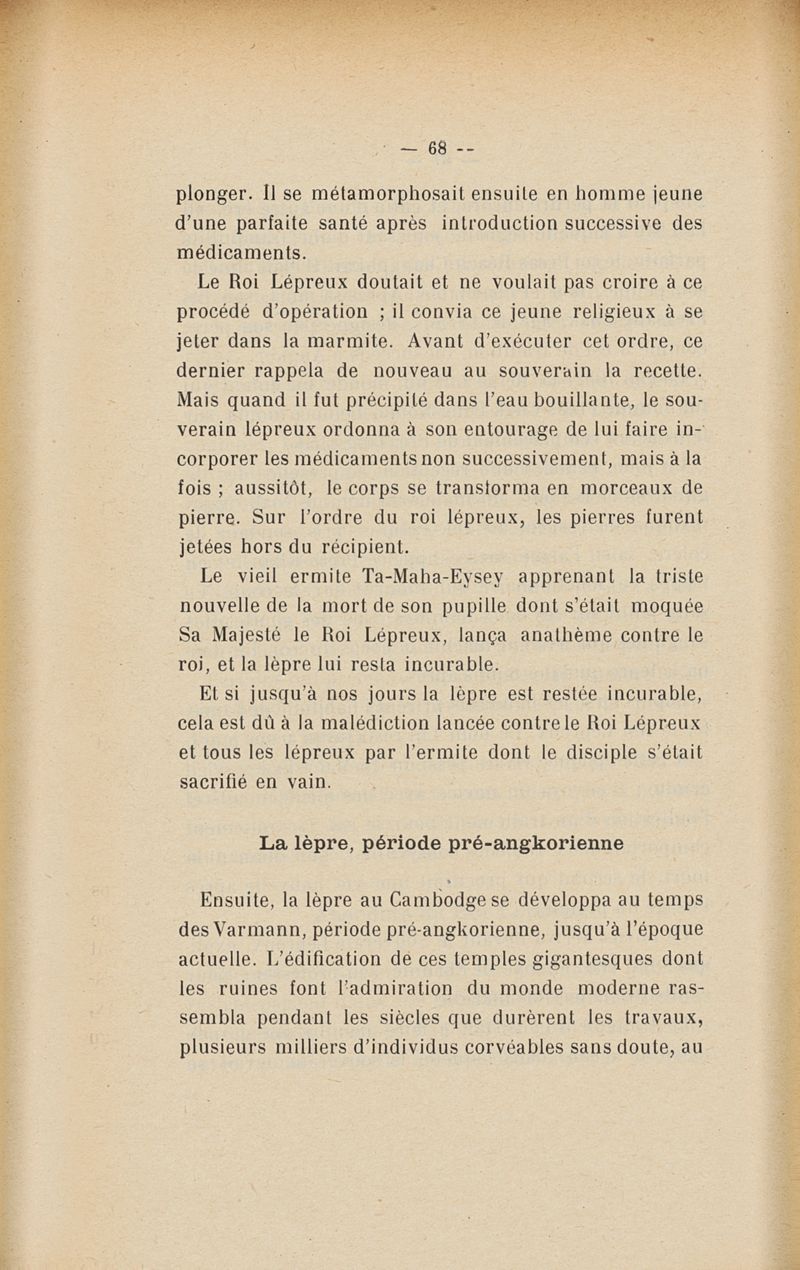 — 68 --

plonger. Il se métamorphosait ensuite en homme jeune d'une parfaite santé après introduction successive des médicaments.

Le Roi Lépreux doutait et ne voulait pas croire à ce procédé d'opération ; il convia ce jeune religieux à se jeter dans la marmite. Avant d'exécuter cet ordre, ce dernier rappela de nouveau au souverain la recette. Mais quand il fut précipité dans l'eau bouillante, le souverain lépreux ordonna à son entourage de lui faire incorporer les médicaments non successivement, mais à la fois ; aussitôt, le corps se transforma en morceaux de pierre. Sur l'ordre du roi lépreux, les pierres furent jetées hors du récipient.

Le vieil ermite Ta-Maha-Eysey apprenant la triste nouvelle de la mort de son pupille dont s'était moquée Sa Majesté le Roi Lépreux, lança anathème contre le roi, et la lèpre lui resta incurable.

Et si jusqu'à nos jours la lèpre est restée incurable, cela est dû à la malédiction lancée contre le Roi Lépreux et tous les lépreux par l'ermite dont le disciple s'était sacrifié en vain.

La lèpre, période pré-angkorienne

Ensuite, la lèpre au Cambodge se développa au temps des Varmann, période pré-angkorienne, jusqu'à l'époque actuelle. L'édification de ces temples gigantesques dont les ruines font l'admiration du monde moderne rassembla pendant les siècles que durèrent les travaux, plusieurs milliers d'individus corvéables sans doute, au